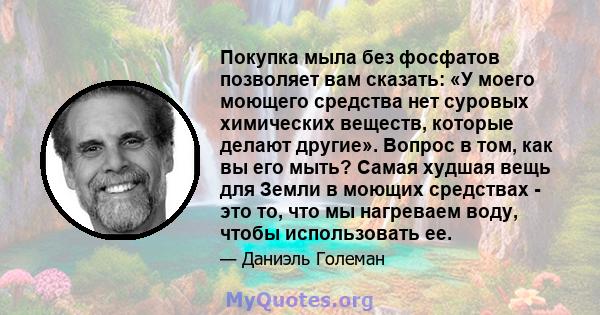 Покупка мыла без фосфатов позволяет вам сказать: «У моего моющего средства нет суровых химических веществ, которые делают другие». Вопрос в том, как вы его мыть? Самая худшая вещь для Земли в моющих средствах - это то, что мы нагреваем воду, чтобы использовать ее.

— Даниэль Големан

MyQuotes.org